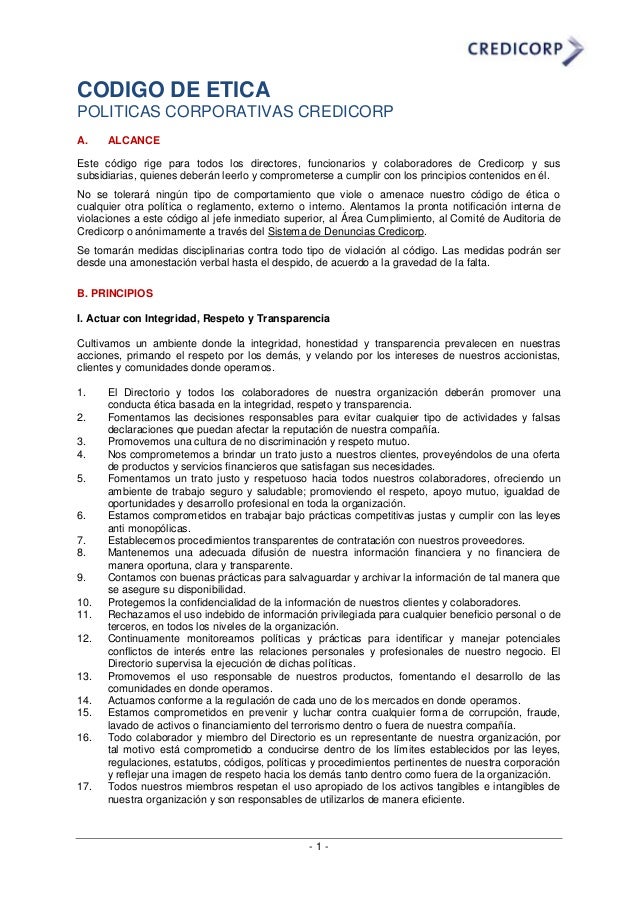 CREDICORP

CODIGO DE ETICA
POLITICAS CORPORATIVAS CREDICORP

A. ALCANCE

Este código rige para todos los directores, funcionarios y colaboradores de Credicorp y sus subsidiarias, quienes deberán leerlo y comprometerse a cumplir con los principios contenidos en él.

No se tolerará ningún tipo de comportamiento que viole o amenace nuestro código de ética o cualquier otra política o reglamento, externo o interno. Alentamos la pronta notificación interna de violaciones a este código al jefe inmediato superior, al Área Cumplimiento, al Comité de Auditoria de Credicorp o anónimamente a través del Sistema de Denuncias Credicorp.

Se tomarán medidas disciplinarias contra todo tipo de violación al código. Las medidas podrán ser desde una amonestación verbal hasta el despido, de acuerdo a la gravedad de la falta.

B. PRINCIPIOS

I. Actuar con Integridad, Respeto y Transparencia

Cultivamos un ambiente donde la integridad, honestidad y transparencia prevalecen en nuestras acciones, primando el respeto por los demás, y velando por los intereses de nuestros accionistas, clientes y comunidades donde operamos.

1. El Directorio y todos los colaboradores de nuestra organización deberán promover una conducta ética basada en la integridad, respeto y transparencia.
2. Fomentamos las decisiones responsables para evitar cualquier tipo de actividades y falsas declaraciones que puedan afectar la reputación de nuestra compañía.
3. Promovemos una cultura de no discriminación y respeto mutuo.
4. Nos comprometemos a brindar un trato justo a nuestros clientes, proveyéndolos de una oferta de productos y servicios financieros que satisfagan sus necesidades.
5. Fomentamos un trato justo y respetuoso hacia todos nuestros colaboradores, ofreciendo un ambiente de trabajo seguro y saludable; promoviendo el respeto, apoyo mutuo, igualdad de oportunidades y desarrollo profesional en toda la organización.
6. Estamos comprometidos en trabajar bajo prácticas competitivas justas y cumplir con las leyes anti monopólicas.
7. Establecemos procedimientos transparentes de contratación con nuestros proveedores.
8. Mantenemos una adecuada difusión de nuestra información financiera y no financiera de manera oportuna, clara y transparente.
9. Contamos con buenas prácticas para salvaguardar y archivar la información de tal manera que se asegure su disponibilidad.
10. Protegemos la confidencialidad de la información de nuestros clientes y colaboradores.
11. Rechazamos el uso indebido de información privilegiada para cualquier beneficio personal o de terceros, en todos los niveles de la organización.
12. Continuamente monitoreamos políticas y prácticas para identificar y manejar potenciales conflictos de interés entre las relaciones personales y profesionales de nuestro negocio. El Directorio supervisa la ejecución de dichas políticas.
13. Promovemos el uso responsable de nuestros productos, fomentando el desarrollo de las comunidades en donde operamos.
14. Actuamos conforme a la regulación de cada uno de los mercados en donde operamos.
15. Estamos comprometidos en prevenir y luchar contra cualquier forma de corrupción, fraude, lavado de activos o financiamiento del terrorismo dentro o fuera de nuestra compañía.
16. Todo colaborador y miembro del Directorio es un representante de nuestra organización, por tal motivo está comprometido a conducirse dentro de los límites establecidos por las leyes, regulaciones, estatutos, códigos, políticas y procedimientos pertinentes de nuestra corporación y reflejar una imagen de respeto hacia los demás tanto dentro como fuera de la organización.
17. Todos nuestros miembros respetan el uso apropiado de los activos tangibles e intangibles de nuestra organización y son responsables de utilizarlos de manera eficiente.

- 1 -